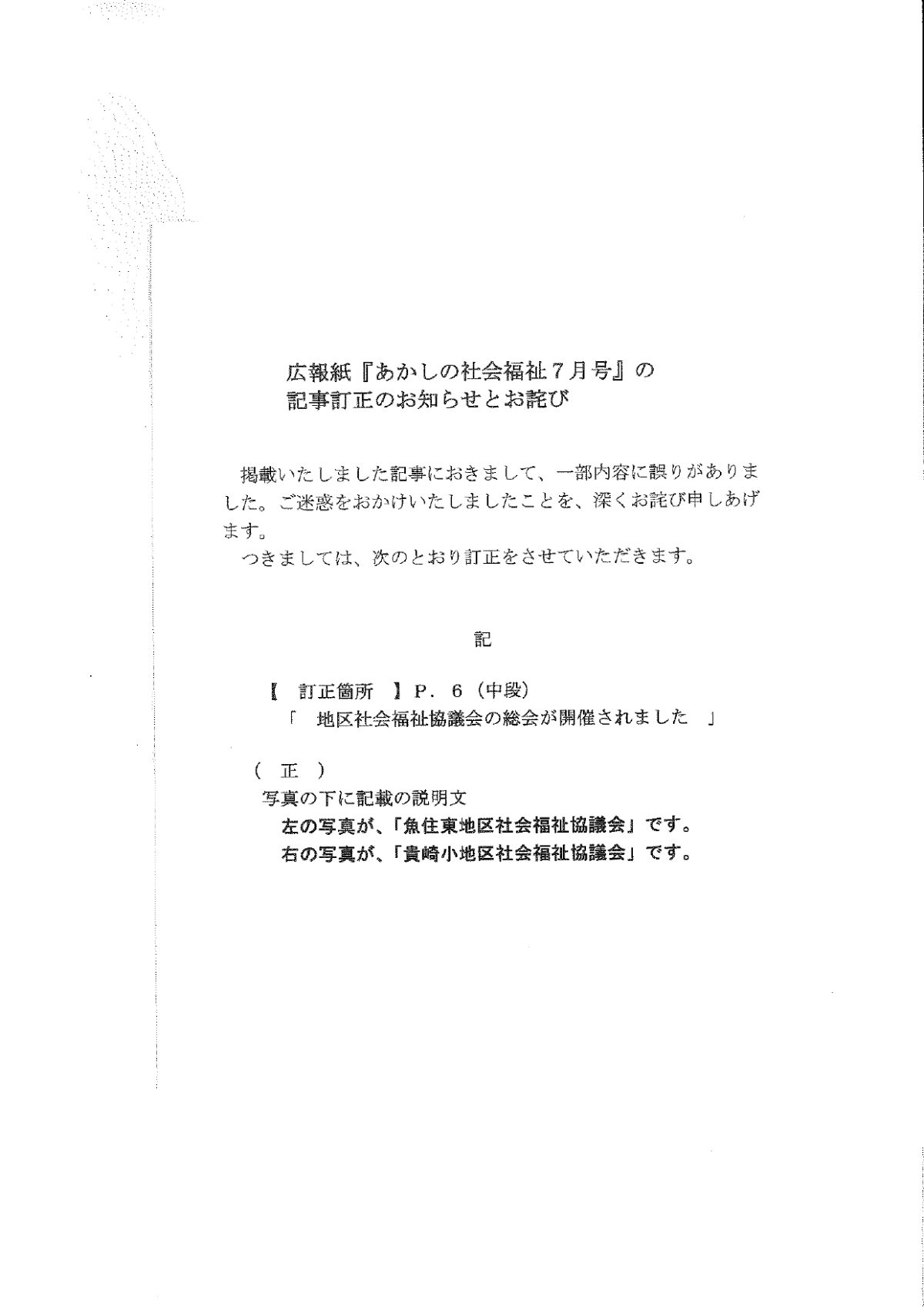 広報紙『あかしの社会福祉７月号』の
記事訂正のお知らせとお詫び

掲載いたしました記事におきまして、一部内容に誤りがありました。ご迷惑をおかけいたしましたことを、深くお詫び申しあげます。

つきましては、次のとおり訂正をさせていただきます。

記

【　訂正箇所　】Ｐ．６（中段）
「　地区社会福祉協議会の総会が開催されました　」

（　正　）
写真の下に記載の説明文
左の写真が、「魚住東地区社会福祉協議会」です。
右の写真が、「貴崎小地区社会福祉協議会」です。